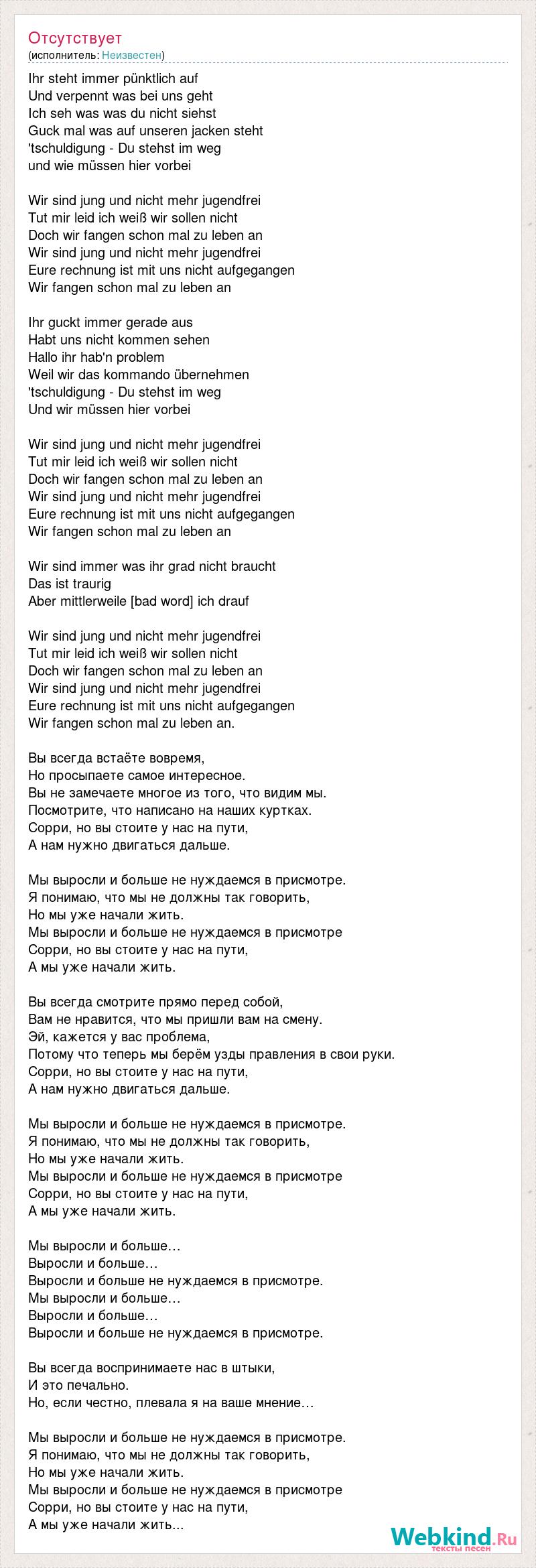 Отсутствует
(исполнитель: Неизвестен)

Ihr steht immer pünktlich auf
Und verpennt was bei uns geht
Ich seh was was du nicht siehst
Guck mal was auf unseren jacken steht
'tschuldigung - Du stehst im weg
und wie müssen hier vorbei

Wir sind jung und nicht mehr jugendfrei
Tut mir leid ich weiß wir sollen nicht
Doch wir fangen schon mal zu leben an
Wir sind jung und nicht mehr jugendfrei
Eure rechnung ist mit uns nicht aufgegangen
Wir fangen schon mal zu leben an

Ihr guckt immer gerade aus
Habt uns nicht kommen sehen
Hallo ihr hab'n problem
Weil wir das kommando übernehmen
'tschuldigung - Du stehst im weg
Und wir müssen hier vorbei

Wir sind jung und nicht mehr jugendfrei
Tut mir leid ich weiß wir sollen nicht
Doch wir fangen schon mal zu leben an
Wir sind jung und nicht mehr jugendfrei
Eure rechnung ist mit uns nicht aufgegangen
Wir fangen schon mal zu leben an

Wir sind immer was ihr grad nicht braucht
Das ist traurig
Aber mittlerweile [bad word] ich drauf

Wir sind jung und nicht mehr jugendfrei
Tut mir leid ich weiß wir sollen nicht
Doch wir fangen schon mal zu leben an
Wir sind jung und nicht mehr jugendfrei
Eure rechnung ist mit uns nicht aufgegangen
Wir fangen schon mal zu leben an.

Вы всегда встаёте вовремя,
Но просыпаете самое интересное.
Вы не замечаете многое из того, что видим мы.
Посмотрите, что написано на наших куртках.
Сорри, но вы стоите у нас на пути,
А нам нужно двигаться дальше.

Мы выросли и больше не нуждаемся в присмотре.
Я понимаю, что мы не должны так говорить,
Но мы уже начали жить.
Мы выросли и больше не нуждаемся в присмотре
Сорри, но вы стоите у нас на пути,
А мы уже начали жить.

Вы всегда смотрите прямо перед собой,
Вам не нравится, что мы пришли вам на смену.
Эй, кажется у вас проблема,
Потому что теперь мы берём узды правления в свои руки.
Сорри, но вы стоите у нас на пути,
А нам нужно двигаться дальше.

Мы выросли и больше не нуждаемся в присмотре.
Я понимаю, что мы не должны так говорить,
Но мы уже начали жить.
Мы выросли и больше не нуждаемся в присмотре
Сорри, но вы стоите у нас на пути,
А мы уже начали жить.

Мы выросли и больше…
Выросли и больше…
Выросли и больше не нуждаемся в присмотре.
Мы выросли и больше…
Выросли и больше…
Выросли и больше не нуждаемся в присмотре.

Вы всегда воспринимаете нас в штыки,
И это печально.
Но, если честно, плевала я на ваше мнение…

Мы выросли и больше не нуждаемся в присмотре.
Я понимаю, что мы не должны так говорить,
Но мы уже начали жить.
Мы выросли и больше не нуждаемся в присмотре
Сорри, но вы стоите у нас на пути,
А мы уже начали жить...

Webkind.Ru
тексты песен